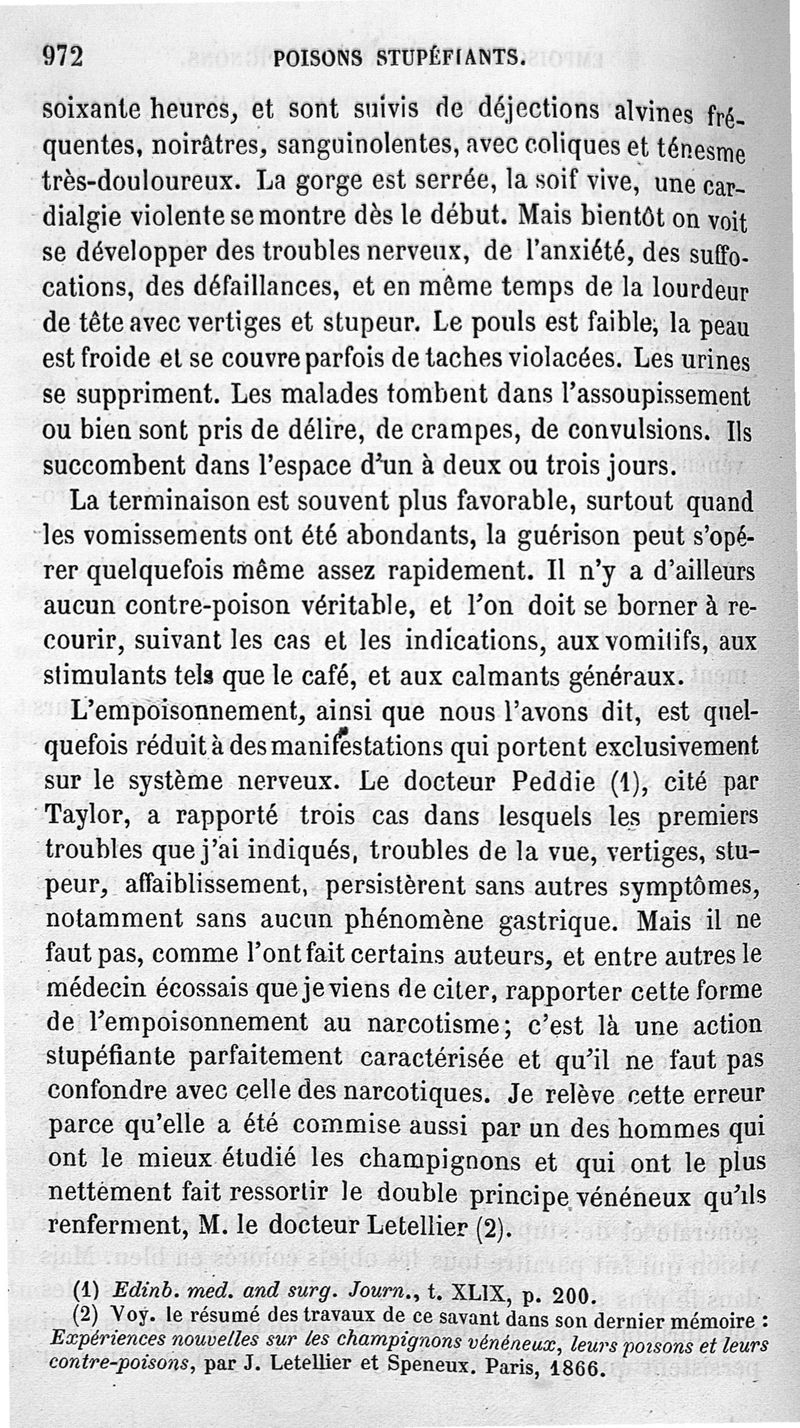 972 POISONS STUPÉFIANTS.

soixante heures, et sont suivis de déjections alvines fréquentes, noirâtres, sanguinolentes, avec coliques et ténesme très-douloureux. La gorge est serrée, la soif vive, une cardialgie violente se montre dès le début. Mais bientôt on voit se développer des troubles nerveux, de l'anxiété, des suffocations, des défaillances, et en même temps de la lourdeur de tête avec vertiges et stupeur. Le pouls est faible, la peau est froide et se couvre parfois de taches violacées. Les urines se suppriment. Les malades tombent dans l'assoupissement ou bien sont pris de délire, de crampes, de convulsions. Ils succombent dans l'espace d'un à deux ou trois jours.

La terminaison est souvent plus favorable, surtout quand les vomissements ont été abondants, la guérison peut s'opérer quelquefois même assez rapidement. Il n'y a d'ailleurs aucun contre-poison véritable, et l'on doit se borner à recourir, suivant les cas et les indications, aux vomitifs, aux stimulants tels que le café, et aux calmants généraux.

L'empoisonnement, ainsi que nous l'avons dit, est quelquefois réduit à des manifestations qui portent exclusivement sur le système nerveux. Le docteur Peddie (1), cité par Taylor, a rapporté trois cas dans lesquels les premiers troubles que j'ai indiqués, troubles de la vue, vertiges, stupeur, affaiblissement, persistèrent sans autres symptômes, notamment sans aucun phénomène gastrique. Mais il ne faut pas, comme l'ont fait certains auteurs, et entre autres le médecin écossais que je viens de citer, rapporter cette forme de l'empoisonnement au narcotisme; c'est là une action stupéfiante parfaitement caractérisée et qu'il ne faut pas confondre avec celle des narcotiques. Je relève cette erreur parce qu'elle a été commise aussi par un des hommes qui ont le mieux étudié les champignons et qui ont le plus nettement fait ressortir le double principe vénéneux qu'ils renferment, M. le docteur Letellier (2).

(1) Edinb. med. and surg. Journ., t. XLIX, p. 200.
(2) Voy. le résumé des travaux de ce savant dans son dernier mémoire : Expériences nouvelles sur les champignons vénéneux, leurs poisons et leurs contre-poisons, par J. Letellier et Speneux. Paris, 1866.